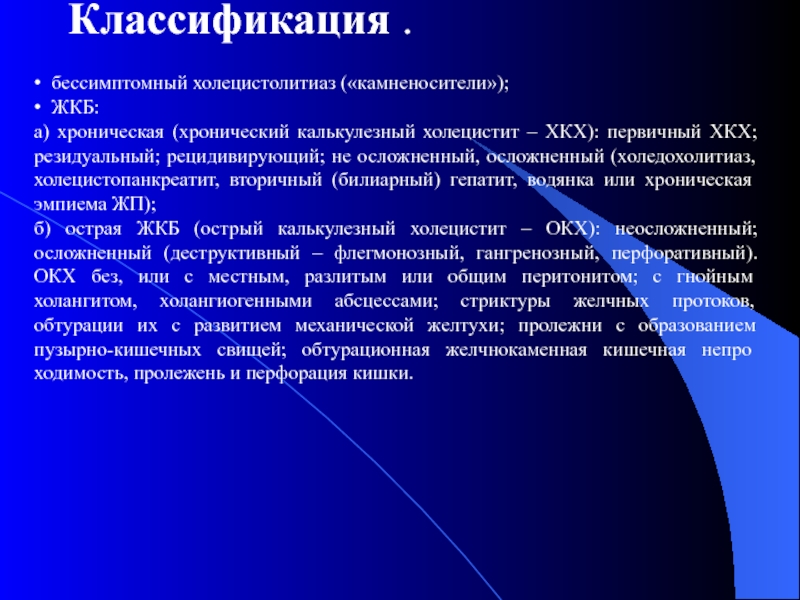 Классификация .

• бессимптомный холецистолитиаз («камненосители»);
• ЖКБ:

а) хроническая (хронический калькулезный холецистит – ХКХ): первичный ХКХ; резидуальный; рецидивирующий; не осложненный, осложненный (холедохолитиаз, холецистопанкреатит, вторичный (билиарный) гепатит, водянка или хроническая эмпиема ЖП);

б) острая ЖКБ (острый калькулезный холецистит – ОКХ): неосложненный; осложненный (деструктивный – флегмонозный, гангренозный, перфоративный). ОКХ без, или с местным, разлитым или общим перитонитом; с гнойным холангитом, холангиогенными абсцессами; стриктуры желчных протоков, обтурации их с развитием механической желтухи; пролежни с образованием пузырно-кишечных свищей; обтурационная желчнокаменная кишечная непро ходимость, пролежень и перфорация кишки.